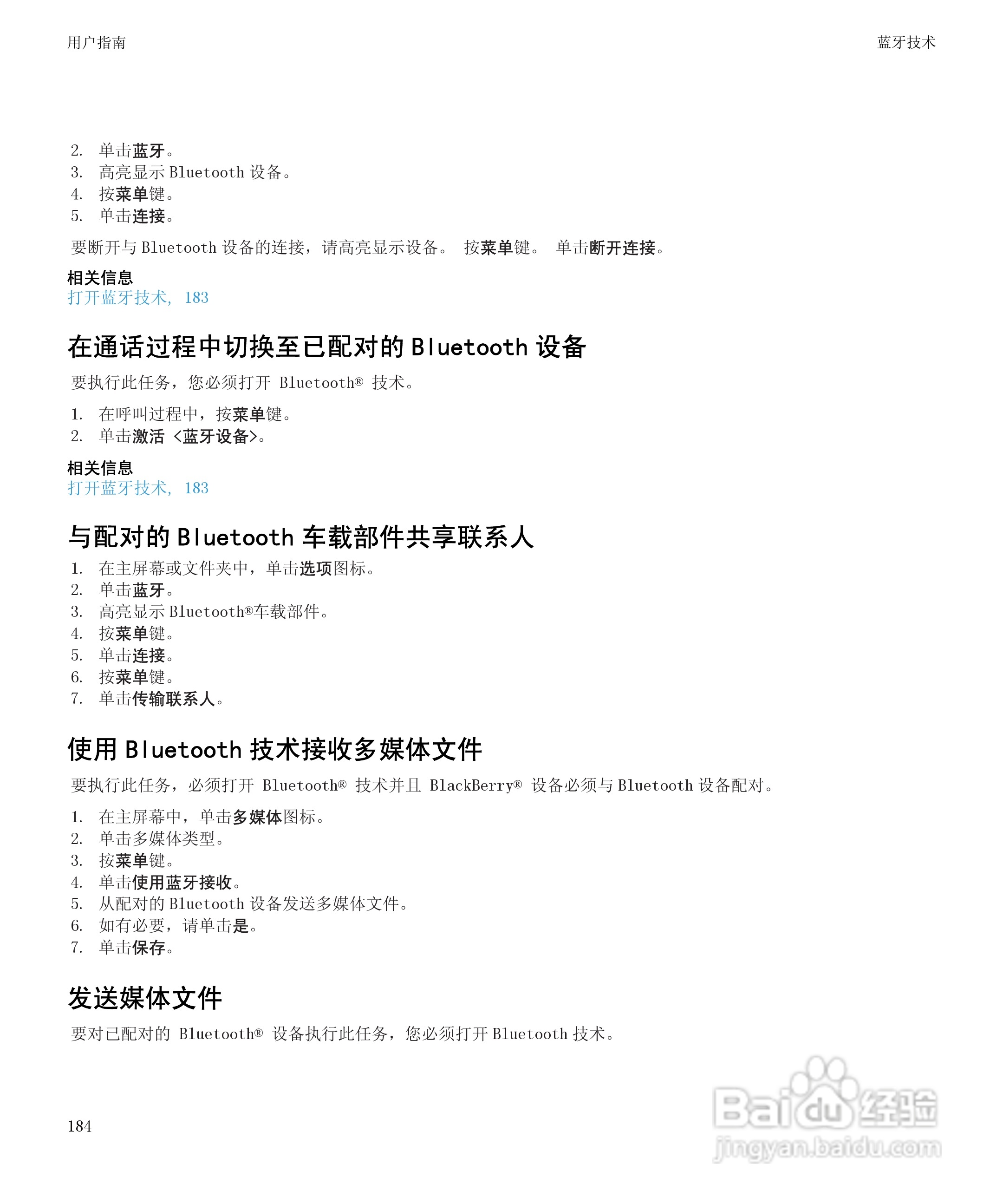 用户指南

蓝牙技术

2. 单击蓝牙。
3. 高亮显示 Bluetooth 设备。
4. 按菜单键。
5. 单击连接。

要断开与 Bluetooth 设备的连接，请高亮显示设备。 按菜单键。 单击断开连接。

相关信息
打开蓝牙技术, 183

在通话过程中切换至已配对的 Bluetooth 设备

要执行此任务，您必须打开 Bluetooth® 技术。

1. 在呼叫过程中，按菜单键。
2. 单击激活 <蓝牙设备>。

相关信息
打开蓝牙技术, 183

与配对的 Bluetooth 车载部件共享联系人

1. 在主屏幕或文件夹中，单击选项图标。
2. 单击蓝牙。
3. 高亮显示 Bluetooth®车载部件。
4. 按菜单键。
5. 单击连接。
6. 按菜单键。
7. 单击传输联系人。

使用 Bluetooth 技术接收多媒体文件

要执行此任务，必须打开 Bluetooth® 技术并且 BlackBerry® 设备必须与 Bluetooth 设备配对。

1. 在主屏幕中，单击多媒体图标。
2. 单击多媒体类型。
3. 按菜单键。
4. 单击使用蓝牙接收。
5. 从配对的 Bluetooth 设备发送多媒体文件。
6. 如有必要，请单击是。
7. 单击保存。

发送媒体文件

要对已配对的 Bluetooth® 设备执行此任务，您必须打开 Bluetooth 技术。

184

Baidu经验
jingyan.baidu.com